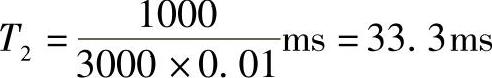 $T_2 = \frac{1000}{3000 \times 0.01}\text{ms} = 33.3\text{ms}$